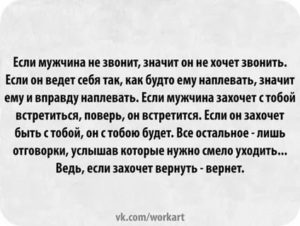 Если мужчина не звонит, значит он не хочет звонить. Если он ведет себя так, как будто ему наплевать, значит ему и вправду наплевать. Если мужчина захочет с тобой встретиться, поверь, он встретится. Если он захочет быть с тобой, он с тобою будет. Все остальное - лишь отговорки, услышав которые нужно смело уходить... Ведь, если захочет вернуть - вернет.

vk.com/workart